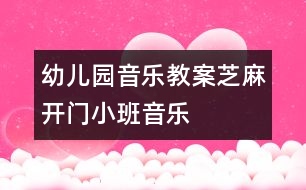 幼儿园音乐教案芝麻开门小班音乐